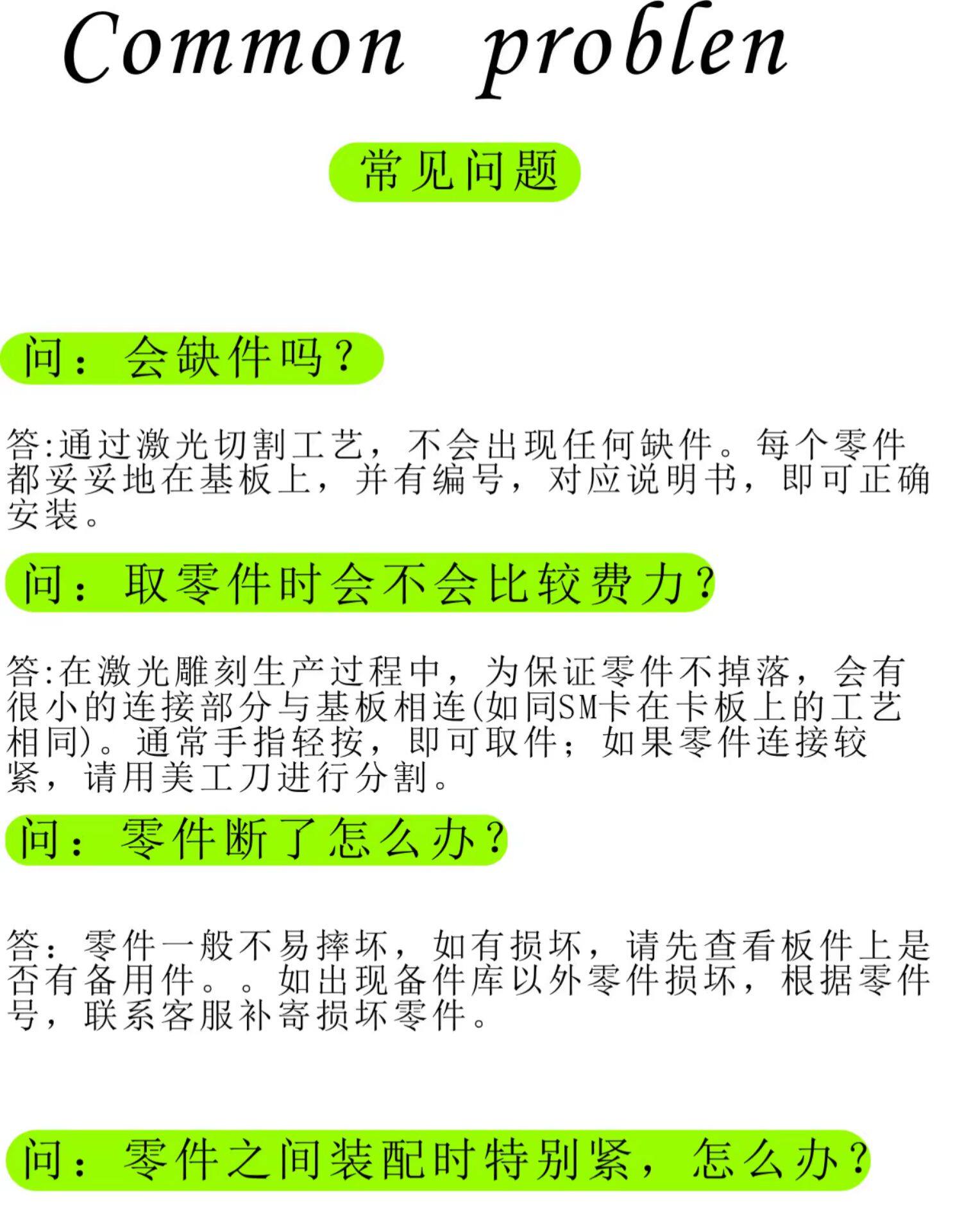 Common problen

常见问题

问：会缺件吗？

答:通过激光切割工艺，不会出现任何缺件。每个零件都妥妥地在基板上，并有编号，对应说明书，即可正确安装。

问：取零件时会不会比较费力？

答:在激光雕刻生产过程中，为保证零件不掉落，会有很小的连接部分与基板相连(如同SM卡在卡板上的工艺相同)。通常手指轻按，即可取件；如果零件连接较紧，请用美工刀进行分割。

问：零件断了怎么办？

答：零件一般不易摔坏，如有损坏，请先查看板件上是否有备用件。。如出现备件库以外零件损坏，根据零件号，联系客服补寄损坏零件。

问：零件之间装配时特别紧，怎么办？